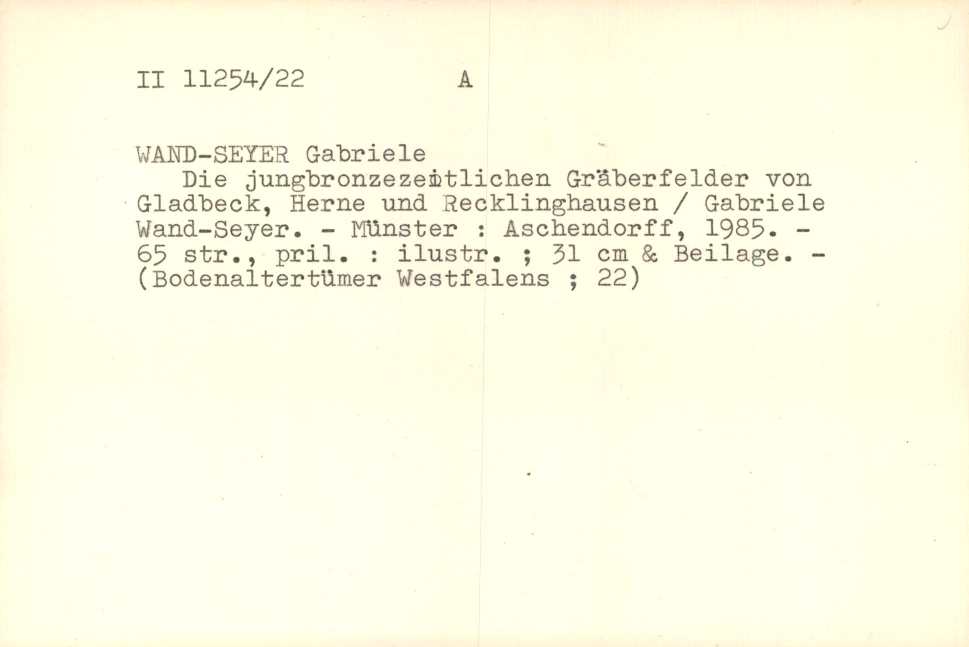 II 11254/22 A

WAND-SEYER Gabriele
Die jungbronzezeitlichen Gräberfelder von Gladbeck, Herne und Recklinghausen / Gabriele Wand-Seyer. - Münster : Aschendorff, 1985. - 65 str., pril. : ilustr. ; 31 cm & Beilage. - (Bodenaltertümer Westfalens ; 22)